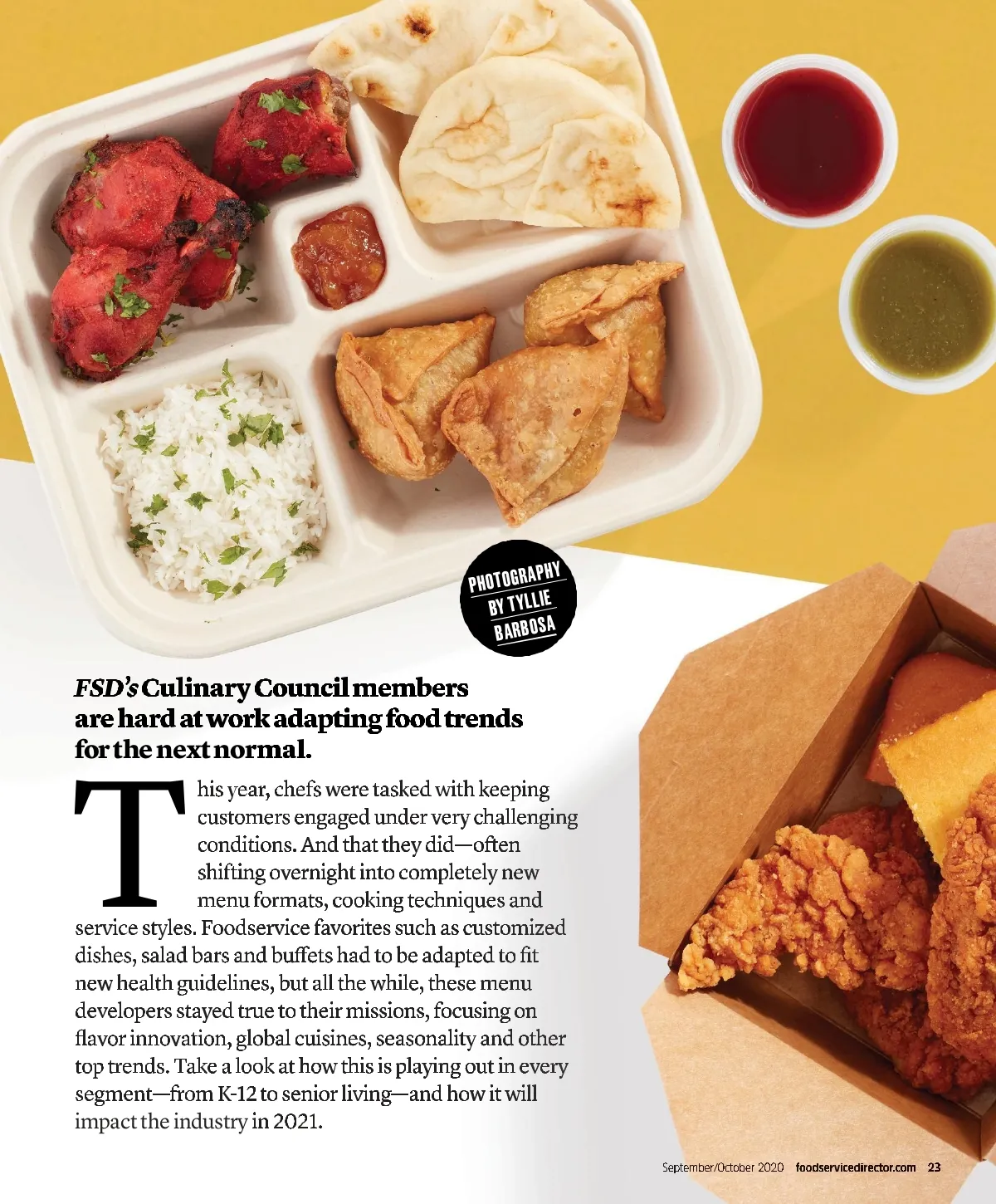 PHOTOGRAPHY BY TYLLIE BARBOSA

FSD's Culinary Council members are hard at work adapting food trends for the next normal.

This year, chefs were tasked with keeping customers engaged under very challenging conditions. And that they did—often shifting overnight into completely new menu formats, cooking techniques and service styles. Foodservice favorites such as customized dishes, salad bars and buffets had to be adapted to fit new health guidelines, but all the while, these menu developers stayed true to their missions, focusing on flavor innovation, global cuisines, seasonality and other top trends. Take a look at how this is playing out in every segment—from K-12 to senior living—and how it will impact the industry in 2021.

September/October 2020 foodservicedirector.com 23